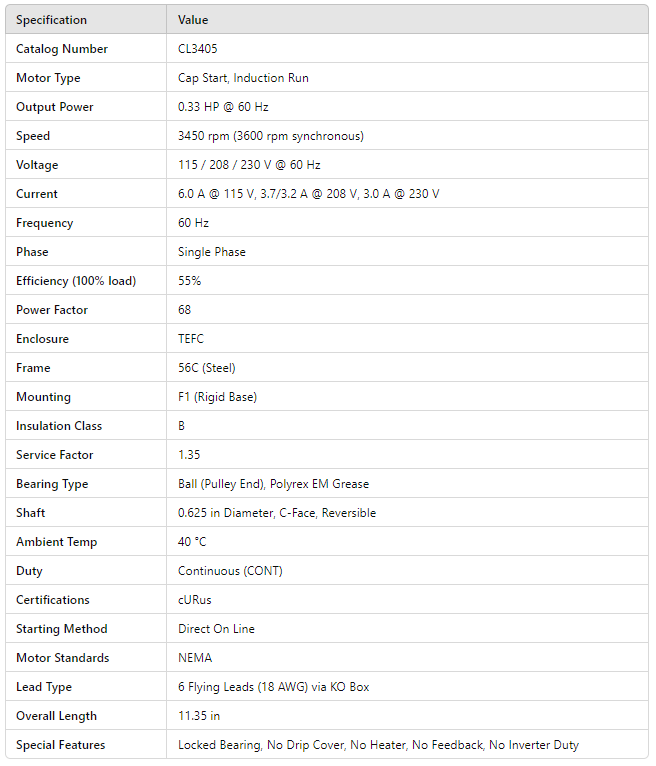 | Specification | Value |
|---|---|
| Catalog Number | CL3405 |
| Motor Type | Cap Start, Induction Run |
| Output Power | 0.33 HP @ 60 Hz |
| Speed | 3450 rpm (3600 rpm synchronous) |
| Voltage | 115 / 208 / 230 V @ 60 Hz |
| Current | 6.0 A @ 115 V, 3.7/3.2 A @ 208 V, 3.0 A @ 230 V |
| Frequency | 60 Hz |
| Phase | Single Phase |
| Efficiency (100% load) | 55% |
| Power Factor | 68 |
| Enclosure | TEFC |
| Frame | 56C (Steel) |
| Mounting | F1 (Rigid Base) |
| Insulation Class | B |
| Service Factor | 1.35 |
| Bearing Type | Ball (Pulley End), Polyrex EM Grease |
| Shaft | 0.625 in Diameter, C-Face, Reversible |
| Ambient Temp | 40 °C |
| Duty | Continuous (CONT) |
| Certifications | cURus |
| Starting Method | Direct On Line |
| Motor Standards | NEMA |
| Lead Type | 6 Flying Leads (18 AWG) via KO Box |
| Overall Length | 11.35 in |
| Special Features | Locked Bearing, No Drip Cover, No Heater, No Feedback, No Inverter Duty |